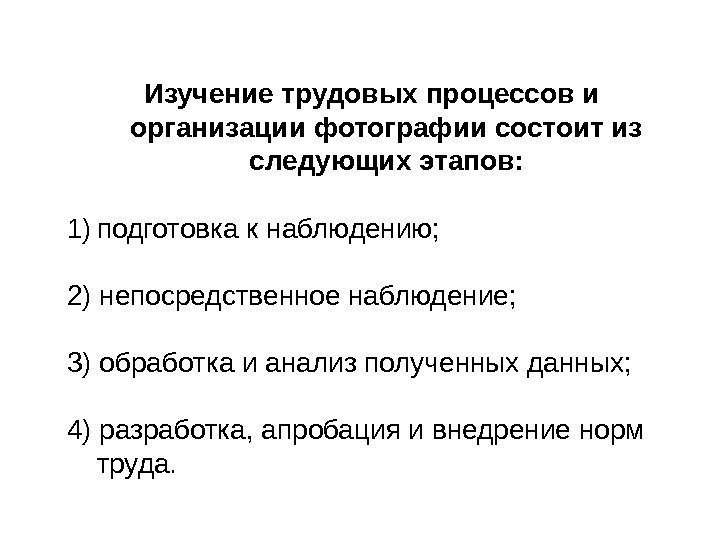 Изучение трудовых процессов и организации фотографии состоит из следующих этапов:

1) подготовка к наблюдению;

2) непосредственное наблюдение;

3) обработка и анализ полученных данных;

4) разработка, апробация и внедрение норм труда.